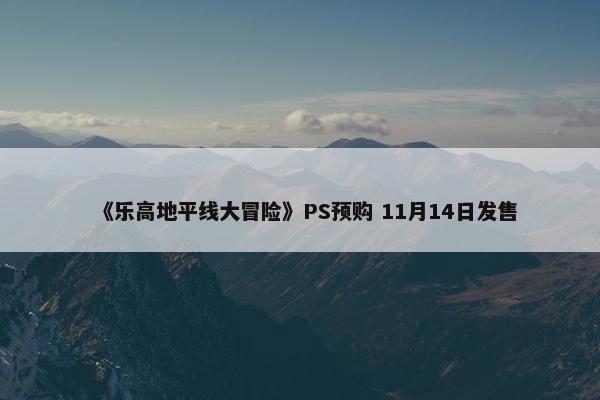 《乐高地平线大冒险》PS预购 11月14日发售